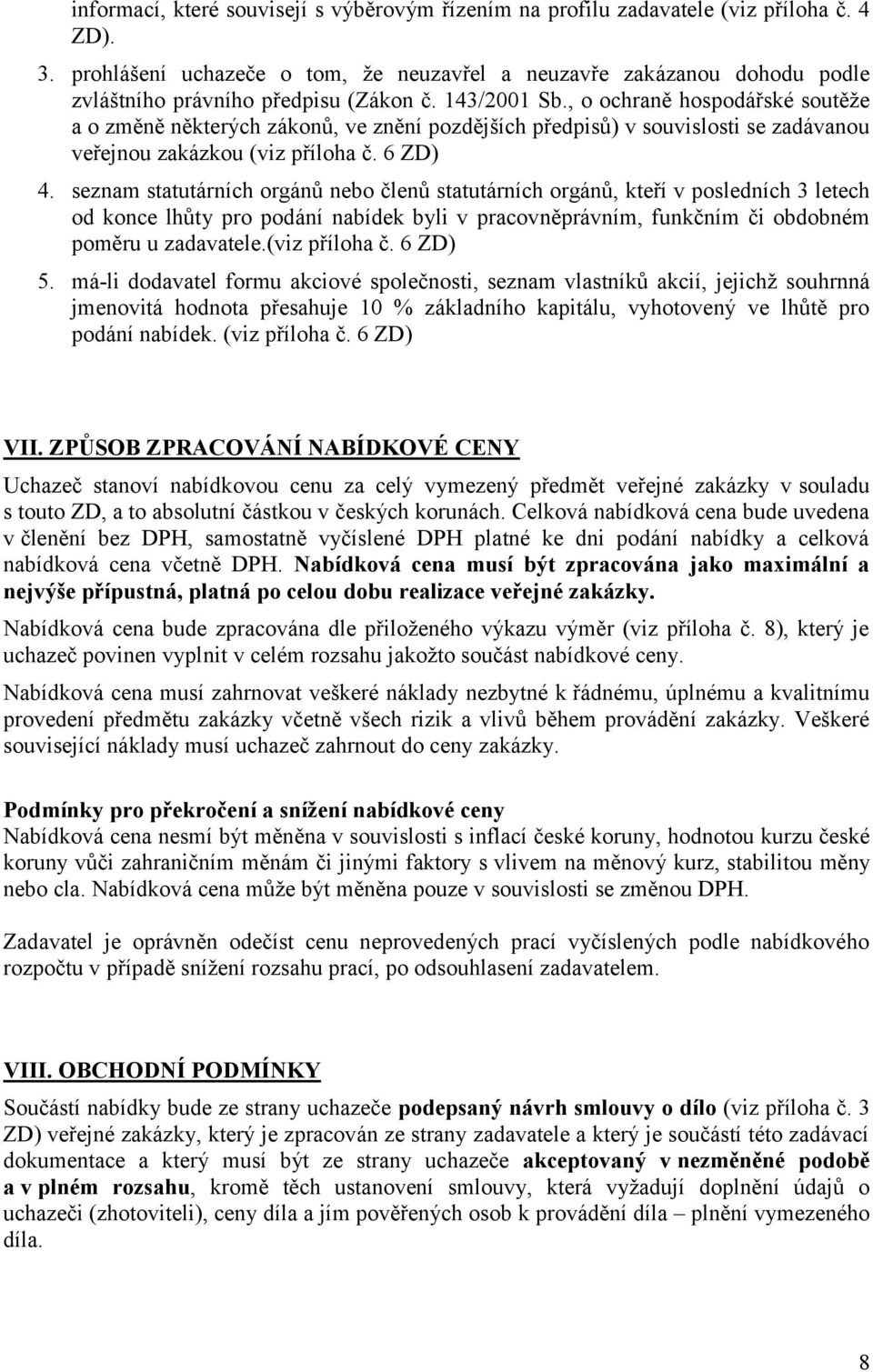 informací, které souvisejí s výběrovým řízením na profilu zadavatele (viz příloha č. 4 ZD).

3. prohlášení uchazeče o tom, že neuzavřel a neuzavře zakázanou dohodu podle zvláštního právního předpisu (Zákon č. 143/2001 Sb., o ochraně hospodářské soutěže a o změně některých zákonů, ve znění pozdějších předpisů) v souvislosti se zadávanou veřejnou zakázkou (viz příloha č. 6 ZD)

4. seznam statutárních orgánů nebo členů statutárních orgánů, kteří v posledních 3 letech od konce lhůty pro podání nabídek byli v pracovněprávním, funkčním či obdobném poměru u zadavatele.(viz příloha č. 6 ZD)

5. má-li dodavatel formu akciové společnosti, seznam vlastníků akcií, jejichž souhrnná jmenovitá hodnota přesahuje 10 % základního kapitálu, vyhotovený ve lhůtě pro podání nabídek. (viz příloha č. 6 ZD)

VII. ZPŮSOB ZPRACOVÁNÍ NABÍDKOVÉ CENY

Uchazeč stanoví nabídkovou cenu za celý vymezený předmět veřejné zakázky v souladu s touto ZD, a to absolutní částkou v českých korunách. Celková nabídková cena bude uvedena v členění bez DPH, samostatně vyčíslené DPH platné ke dni podání nabídky a celková nabídková cena včetně DPH. Nabídková cena musí být zpracována jako maximální a nejvýše přípustná, platná po celou dobu realizace veřejné zakázky.

Nabídková cena bude zpracována dle přiloženého výkazu výměr (viz příloha č. 8), který je uchazeč povinen vyplnit v celém rozsahu jakožto součást nabídkové ceny.

Nabídková cena musí zahrnovat veškeré náklady nezbytné k řádnému, úplnému a kvalitnímu provedení předmětu zakázky včetně všech rizik a vlivů během provádění zakázky. Veškeré související náklady musí uchazeč zahrnout do ceny zakázky.

Podmínky pro překročení a snížení nabídkové ceny
Nabídková cena nesmí být měněna v souvislosti s inflací české koruny, hodnotou kurzu české koruny vůči zahraničním měnám či jinými faktory s vlivem na měnový kurz, stabilitou měny nebo cla. Nabídková cena může být měněna pouze v souvislosti se změnou DPH.

Zadavatel je oprávněn odečíst cenu neprovedených prací vyčíslených podle nabídkového rozpočtu v případě snížení rozsahu prací, po odsouhlasení zadavatelem.

VIII. OBCHODNÍ PODMÍNKY

Součástí nabídky bude ze strany uchazeče podepsaný návrh smlouvy o dílo (viz příloha č. 3 ZD) veřejné zakázky, který je zpracován ze strany zadavatele a který je součástí této zadávací dokumentace a který musí být ze strany uchazeče akceptovaný v nezměněné podobě a v plném rozsahu, kromě těch ustanovení smlouvy, která vyžadují doplnění údajů o uchazeči (zhotoviteli), ceny díla a jím pověřených osob k provádění díla – plnění vymezeného díla.

8